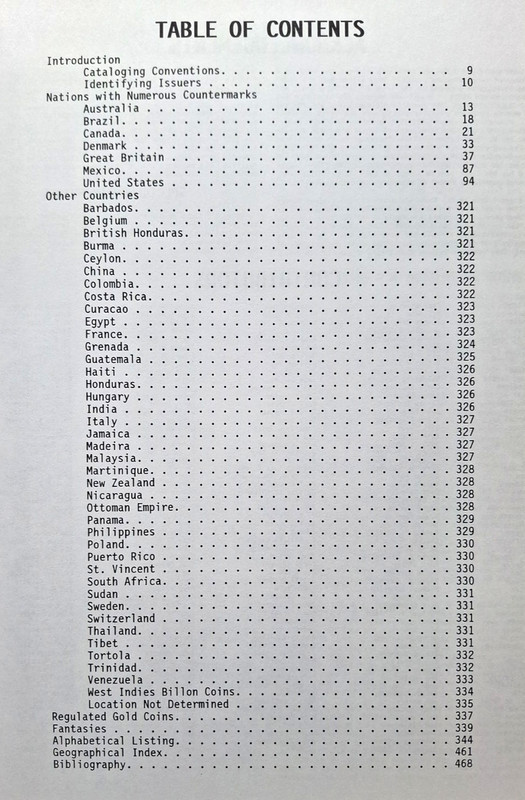 TABLE OF CONTENTS

Introduction
Cataloging Conventions 9
Identifying Issuers 10
Nations with Numerous Countermarks
Australia 13
Brazil 18
Canada 21
Denmark 33
Great Britain 37
Mexico 87
United States 94
Other Countries
Barbados 321
Belgium 321
British Honduras 321
Burma 321
Ceylon 322
China 322
Colombia 322
Costa Rica 322
Curacao 323
Egypt 323
France 323
Grenada 324
Guatemala 325
Haiti 326
Honduras 326
Hungary 326
India 326
Italy 327
Jamaica 327
Madeira 327
Malaysia 327
Martinique 328
New Zealand 328
Nicaragua 328
Ottoman Empire 328
Panama 329
Philippines 329
Poland 330
Puerto Rico 330
St. Vincent 330
South Africa 330
Sudan 331
Sweden 331
Switzerland 331
Thailand 331
Tibet 331
Tortola 332
Trinidad 332
Venezuela 333
West Indies Billon Coins 334
Location Not Determined 335
Regulated Gold Coins 337
Fantasies 339
Alphabetical Listing 344
Geographical Index 461
Bibliography 468